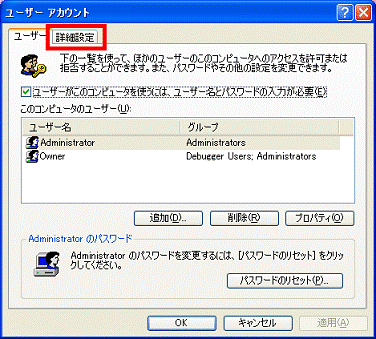 ユーザー アカウント

ユーザー 詳細設定

下の一覧を使って、ほかのユーザーのこのコンピュータへのアクセスを許可または拒否することができます。また、パスワードやその他の設定を変更できます。

ユーザーがこのコンピュータを使うには、ユーザー名とパスワードの入力が必要(E)

このコンピュータのユーザー(U):

| ユーザー名 | グループ |
|---|---|
| Administrator | Administrators |
| Owner | Debugger Users; Administrators |

追加(D)... 削除(R) プロパティ(O)

Administrator のパスワード

Administrator のパスワードを変更するには、[パスワードのリセット] をクリックしてください。

パスワードのリセット(P)...

OK キャンセル 適用(A)